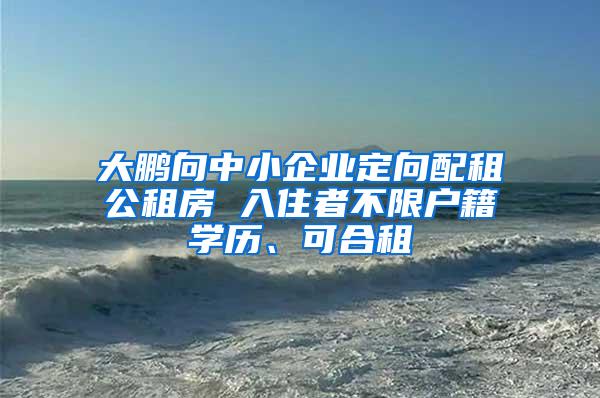 大鹏向中小企业定向配租公租房 入住者不限户籍学历、可合租